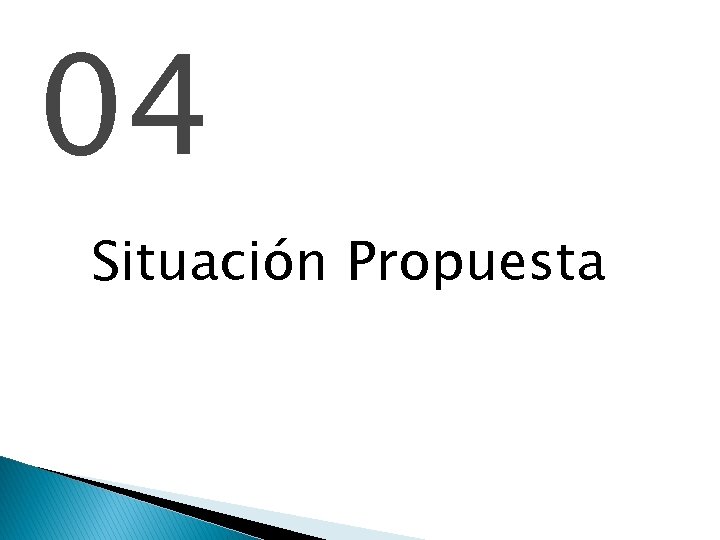 04

Situación Propuesta